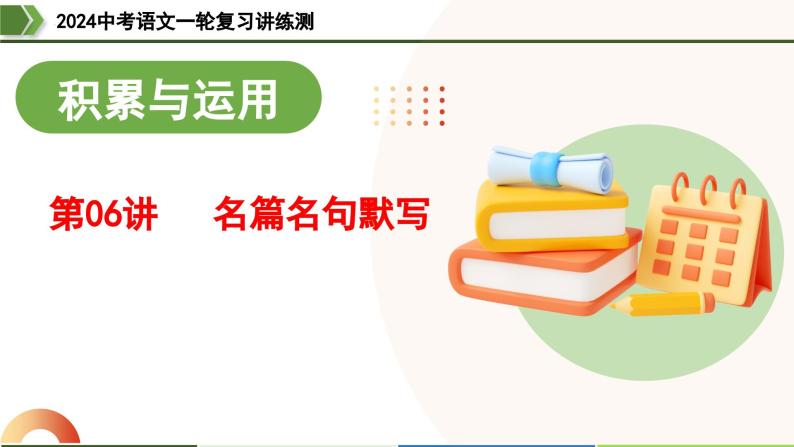 2024中考语文一轮复习讲练测

积累与运用

第06讲　　名篇名句默写